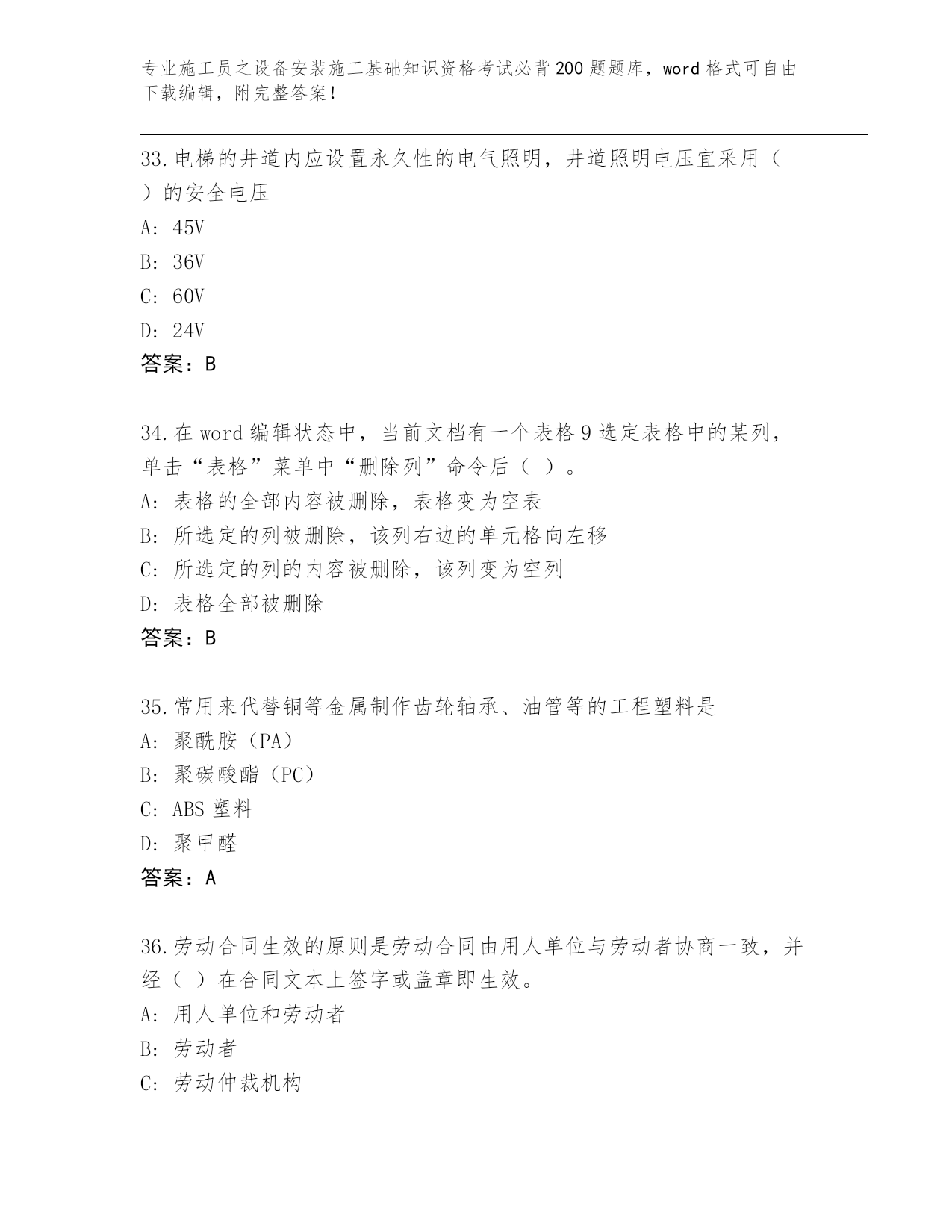 专业施工员之设备安装施工基础知识资格考试必背200题题库，word格式可自由下载编辑，附完整答案！

33.电梯的井道内应设置永久性的电气照明，井道照明电压宜采用（ ）的安全电压

A: 45V

B: 36V

C: 60V

D: 24V

答案：B

34.在word编辑状态中，当前文档有一个表格9选定表格中的某列，单击“表格”菜单中“删除列”命令后（ ）。

A: 表格的全部内容被删除，表格变为空表

B: 所选定的列被删除，该列右边的单元格向左移

C: 所选定的列的内容被删除，该列变为空列

D: 表格全部被删除

答案：B

35.常用来代替铜等金属制作齿轮轴承、油管等的工程塑料是

A: 聚酰胺（PA）

B: 聚碳酸酯（PC）

C: ABS塑料

D: 聚甲醛

答案：A

36.劳动合同生效的原则是劳动合同由用人单位与劳动者协商一致，并经（ ）在合同文本上签字或盖章即生效。

A: 用人单位和劳动者

B: 劳动者

C: 劳动仲裁机构